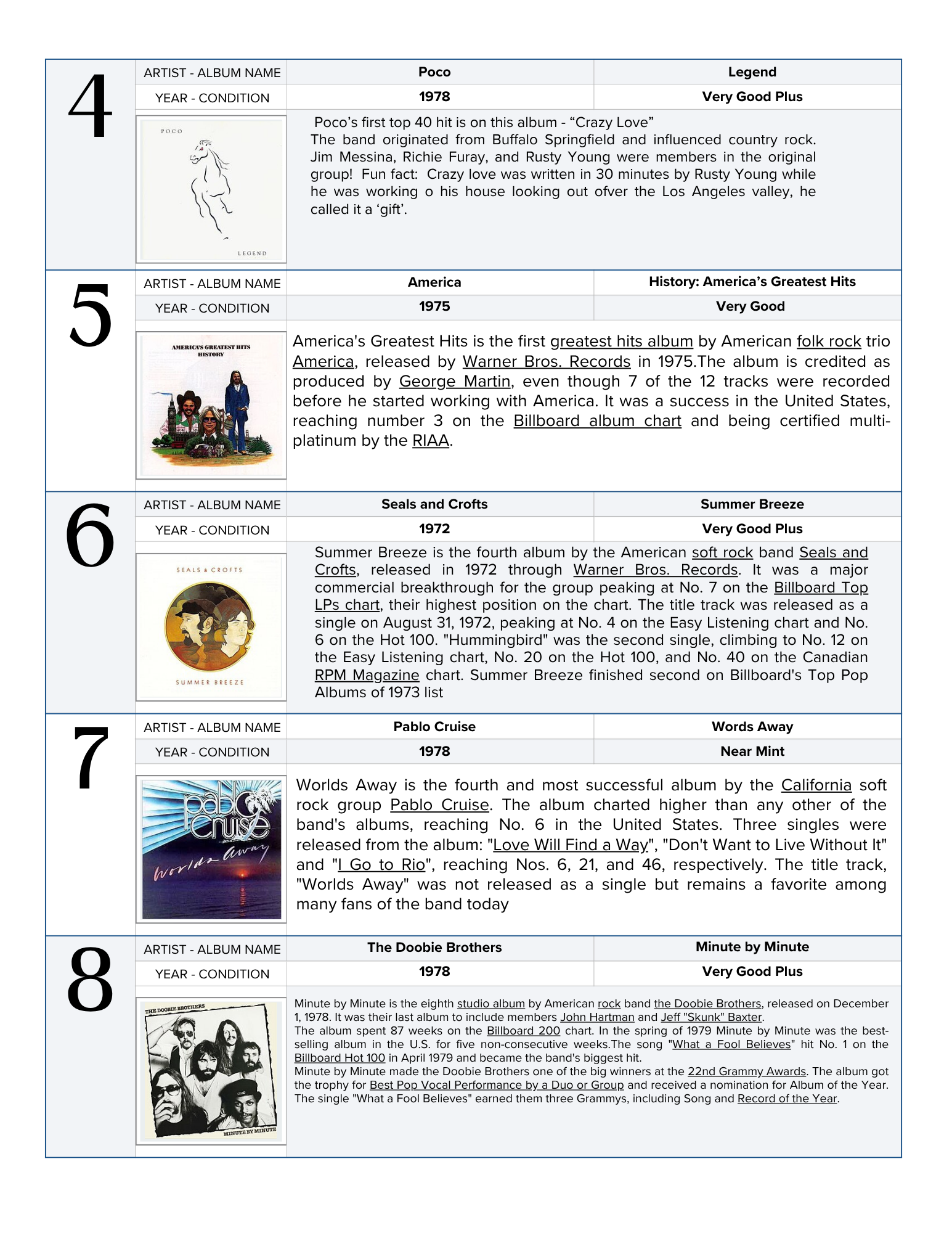 4

| ARTIST - ALBUM NAME | Poco | Legend |
|---|---|---|
| YEAR - CONDITION | 1978 | Very Good Plus |

POCO

LEGEND

Poco's first top 40 hit is on this album - "Crazy Love"
The band originated from Buffalo Springfield and influenced country rock. Jim Messina, Richie Furay, and Rusty Young were members in the original group! Fun fact: Crazy love was written in 30 minutes by Rusty Young while he was working o his house looking out ofver the Los Angeles valley, he called it a 'gift'.

5

| ARTIST - ALBUM NAME | America | History: America's Greatest Hits |
|---|---|---|
| YEAR - CONDITION | 1975 | Very Good |

AMERICA'S GREATEST HITS
HISTORY

America's Greatest Hits is the first greatest hits album by American folk rock trio America, released by Warner Bros. Records in 1975.The album is credited as produced by George Martin, even though 7 of the 12 tracks were recorded before he started working with America. It was a success in the United States, reaching number 3 on the Billboard album chart and being certified multi-platinum by the RIAA.

6

| ARTIST - ALBUM NAME | Seals and Crofts | Summer Breeze |
|---|---|---|
| YEAR - CONDITION | 1972 | Very Good Plus |

SEALS & CROFTS

SUMMER BREEZE

Summer Breeze is the fourth album by the American soft rock band Seals and Crofts, released in 1972 through Warner Bros. Records. It was a major commercial breakthrough for the group peaking at No. 7 on the Billboard Top LPs chart, their highest position on the chart. The title track was released as a single on August 31, 1972, peaking at No. 4 on the Easy Listening chart and No. 6 on the Hot 100. "Hummingbird" was the second single, climbing to No. 12 on the Easy Listening chart, No. 20 on the Hot 100, and No. 40 on the Canadian RPM Magazine chart. Summer Breeze finished second on Billboard's Top Pop Albums of 1973 list

7

| ARTIST - ALBUM NAME | Pablo Cruise | Words Away |
|---|---|---|
| YEAR - CONDITION | 1978 | Near Mint |

pablo cruise
Worlds Away

Worlds Away is the fourth and most successful album by the California soft rock group Pablo Cruise. The album charted higher than any other of the band's albums, reaching No. 6 in the United States. Three singles were released from the album: "Love Will Find a Way", "Don't Want to Live Without It" and "I Go to Rio", reaching Nos. 6, 21, and 46, respectively. The title track, "Worlds Away" was not released as a single but remains a favorite among many fans of the band today

8

| ARTIST - ALBUM NAME | The Doobie Brothers | Minute by Minute |
|---|---|---|
| YEAR - CONDITION | 1978 | Very Good Plus |

THE DOOBIE BROTHERS

MINUTE BY MINUTE

Minute by Minute is the eighth studio album by American rock band the Doobie Brothers, released on December 1, 1978. It was their last album to include members John Hartman and Jeff "Skunk" Baxter.
The album spent 87 weeks on the Billboard 200 chart. In the spring of 1979 Minute by Minute was the best-selling album in the U.S. for five non-consecutive weeks.The song "What a Fool Believes" hit No. 1 on the Billboard Hot 100 in April 1979 and became the band's biggest hit.
Minute by Minute made the Doobie Brothers one of the big winners at the 22nd Grammy Awards. The album got the trophy for Best Pop Vocal Performance by a Duo or Group and received a nomination for Album of the Year. The single "What a Fool Believes" earned them three Grammys, including Song and Record of the Year.